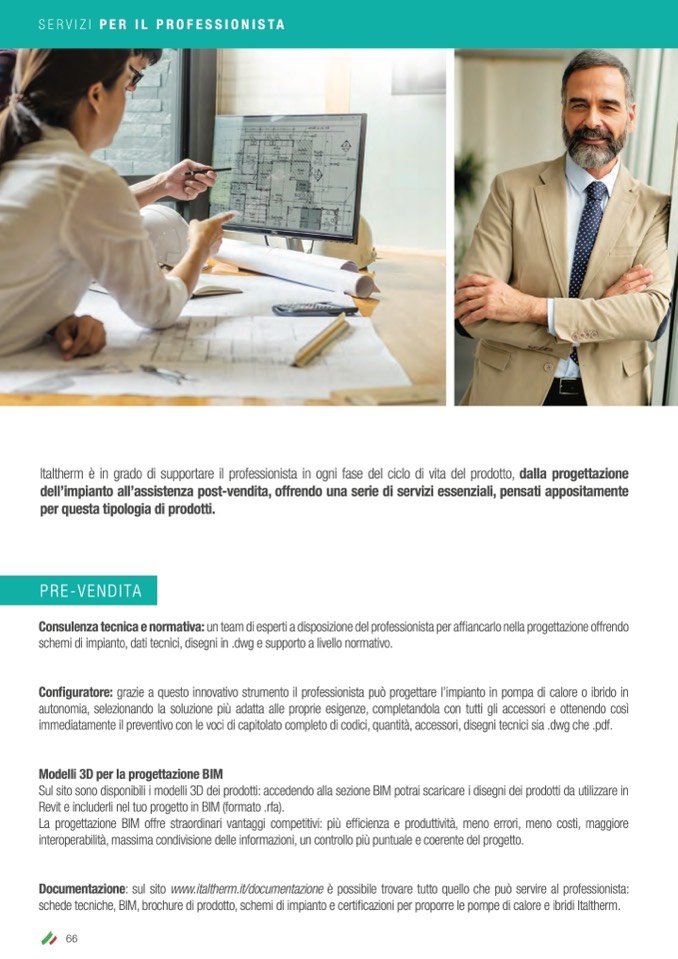 SERVIZI PER IL PROFESSIONISTA

Italtherm è in grado di supportare il professionista in ogni fase del ciclo di vita del prodotto, dalla progettazione dell'impianto all'assistenza post-vendita, offrendo una serie di servizi essenziali, pensati appositamente per questa tipologia di prodotti.

PRE-VENDITA

Consulenza tecnica e normativa: un team di esperti a disposizione del professionista per affiancarlo nella progettazione offrendo schemi di impianto, dati tecnici, disegni in .dwg e supporto a livello normativo.

Configuratore: grazie a questo innovativo strumento il professionista può progettare l'impianto in pompa di calore o ibrido in autonomia, selezionando la soluzione più adatta alle proprie esigenze, completandola con tutti gli accessori e ottenendo così immediatamente il preventivo con le voci di capitolato completo di codici, quantità, accessori, disegni tecnici sia .dwg che .pdf.

Modelli 3D per la progettazione BIM
Sul sito sono disponibili i modelli 3D dei prodotti: accedendo alla sezione BIM potrai scaricare i disegni dei prodotti da utilizzare in Revit e includerli nel tuo progetto in BIM (formato .rfa).
La progettazione BIM offre straordinari vantaggi competitivi: più efficienza e produttività, meno errori, meno costi, maggiore interoperabilità, massima condivisione delle informazioni, un controllo più puntuale e coerente del progetto.

Documentazione: sul sito www.italtherm.it/documentazione è possibile trovare tutto quello che può servire al professionista: schede tecniche, BIM, brochure di prodotto, schemi di impianto e certificazioni per proporre le pompe di calore e ibridi Italtherm.

66